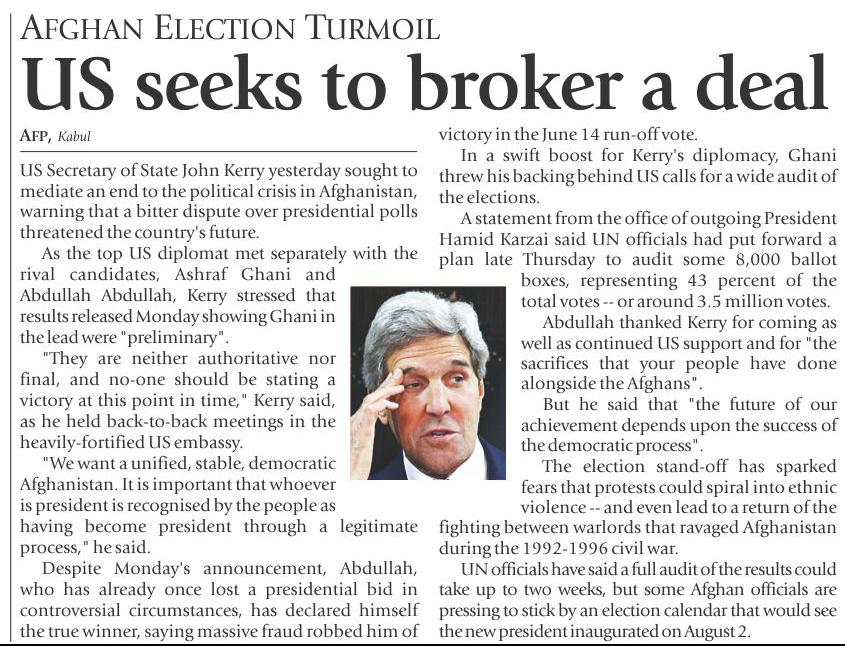 AFGHAN ELECTION TURMOIL

US seeks to broker a deal

AFP, Kabul

US Secretary of State John Kerry yesterday sought to mediate an end to the political crisis in Afghanistan, warning that a bitter dispute over presidential polls threatened the country's future.

As the top US diplomat met separately with the rival candidates, Ashraf Ghani and Abdullah Abdullah, Kerry stressed that results released Monday showing Ghani in the lead were "preliminary".

"They are neither authoritative nor final, and no-one should be stating a victory at this point in time," Kerry said, as he held back-to-back meetings in the heavily-fortified US embassy.

"We want a unified, stable, democratic Afghanistan. It is important that whoever is president is recognised by the people as having become president through a legitimate process," he said.

Despite Monday's announcement, Abdullah, who has already once lost a presidential bid in controversial circumstances, has declared himself the true winner, saying massive fraud robbed him of victory in the June 14 run-off vote.

In a swift boost for Kerry's diplomacy, Ghani threw his backing behind US calls for a wide audit of the elections.

A statement from the office of outgoing President Hamid Karzai said UN officials had put forward a plan late Thursday to audit some 8,000 ballot boxes, representing 43 percent of the total votes -- or around 3.5 million votes.

Abdullah thanked Kerry for coming as well as continued US support and for "the sacrifices that your people have done alongside the Afghans".

But he said that "the future of our achievement depends upon the success of the democratic process".

The election stand-off has sparked fears that protests could spiral into ethnic violence -- and even lead to a return of the fighting between warlords that ravaged Afghanistan during the 1992-1996 civil war.

UN officials have said a full audit of the results could take up to two weeks, but some Afghan officials are pressing to stick by an election calendar that would see the new president inaugurated on August 2.